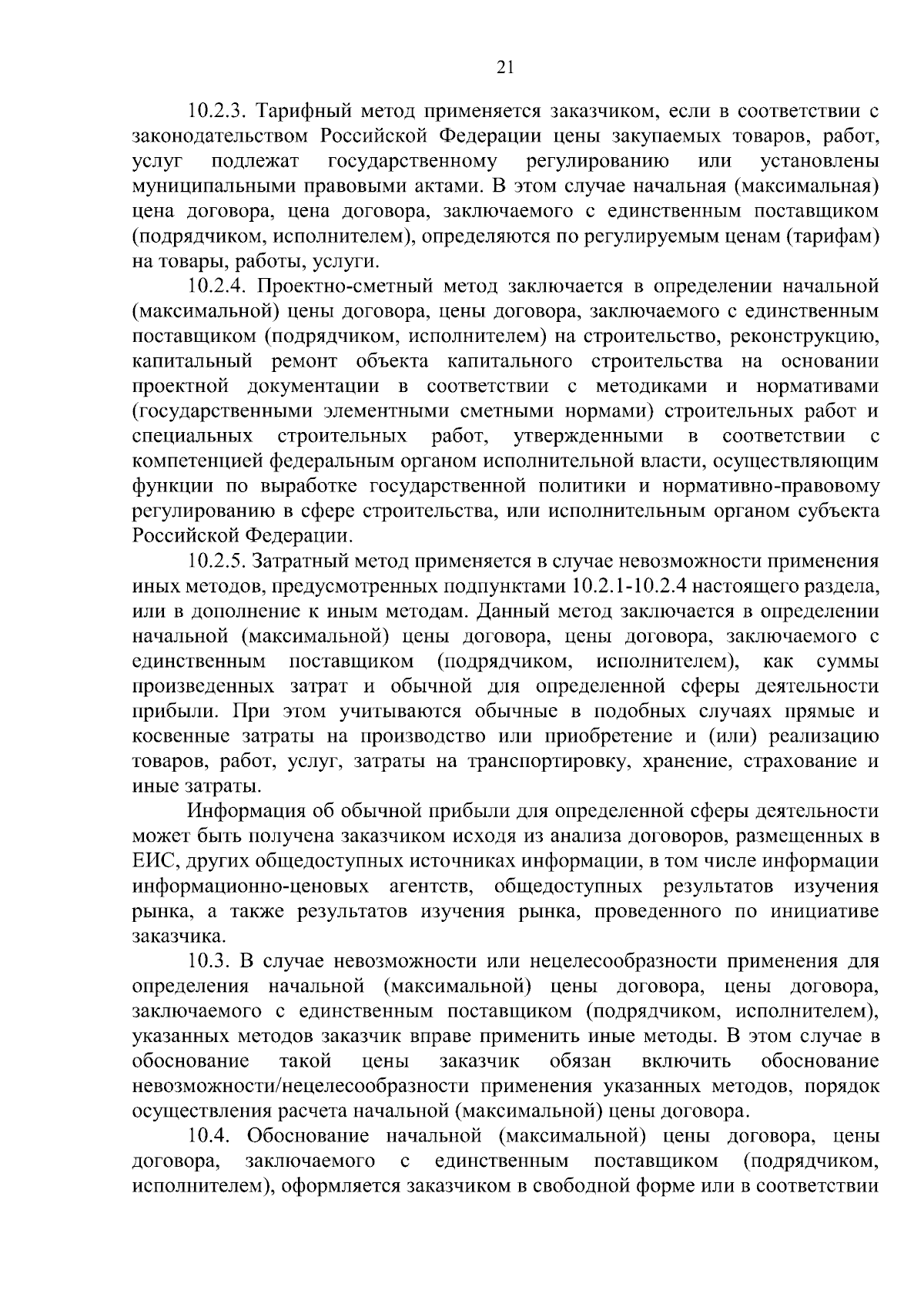 21

10.2.3. Тарифный метод применяется заказчиком, если в соответствии с законодательством Российской Федерации цены закупаемых товаров, работ, услуг подлежат государственному регулированию или установлены муниципальными правовыми актами. В этом случае начальная (максимальная) цена договора, цена договора, заключаемого с единственным поставщиком (подрядчиком, исполнителем), определяются по регулируемым ценам (тарифам) на товары, работы, услуги.

10.2.4. Проектно-сметный метод заключается в определении начальной (максимальной) цены договора, цены договора, заключаемого с единственным поставщиком (подрядчиком, исполнителем) на строительство, реконструкцию, капитальный ремонт объекта капитального строительства на основании проектной документации в соответствии с методиками и нормативами (государственными элементными сметными нормами) строительных работ и специальных строительных работ, утвержденными в соответствии с компетенцией федеральным органом исполнительной власти, осуществляющим функции по выработке государственной политики и нормативно-правовому регулированию в сфере строительства, или исполнительным органом субъекта Российской Федерации.

10.2.5. Затратный метод применяется в случае невозможности применения иных методов, предусмотренных подпунктами 10.2.1-10.2.4 настоящего раздела, или в дополнение к иным методам. Данный метод заключается в определении начальной (максимальной) цены договора, цены договора, заключаемого с единственным поставщиком (подрядчиком, исполнителем), как суммы произведенных затрат и обычной для определенной сферы деятельности прибыли. При этом учитываются обычные в подобных случаях прямые и косвенные затраты на производство или приобретение и (или) реализацию товаров, работ, услуг, затраты на транспортировку, хранение, страхование и иные затраты.

Информация об обычной прибыли для определенной сферы деятельности может быть получена заказчиком исходя из анализа договоров, размещенных в ЕИС, других общедоступных источниках информации, в том числе информации информационно-ценовых агентств, общедоступных результатов изучения рынка, а также результатов изучения рынка, проведенного по инициативе заказчика.

10.3. В случае невозможности или нецелесообразности применения для определения начальной (максимальной) цены договора, цены договора, заключаемого с единственным поставщиком (подрядчиком, исполнителем), указанных методов заказчик вправе применить иные методы. В этом случае в обоснование такой цены заказчик обязан включить обоснование невозможности/нецелесообразности применения указанных методов, порядок осуществления расчета начальной (максимальной) цены договора.

10.4. Обоснование начальной (максимальной) цены договора, цены договора, заключаемого с единственным поставщиком (подрядчиком, исполнителем), оформляется заказчиком в свободной форме или в соответствии